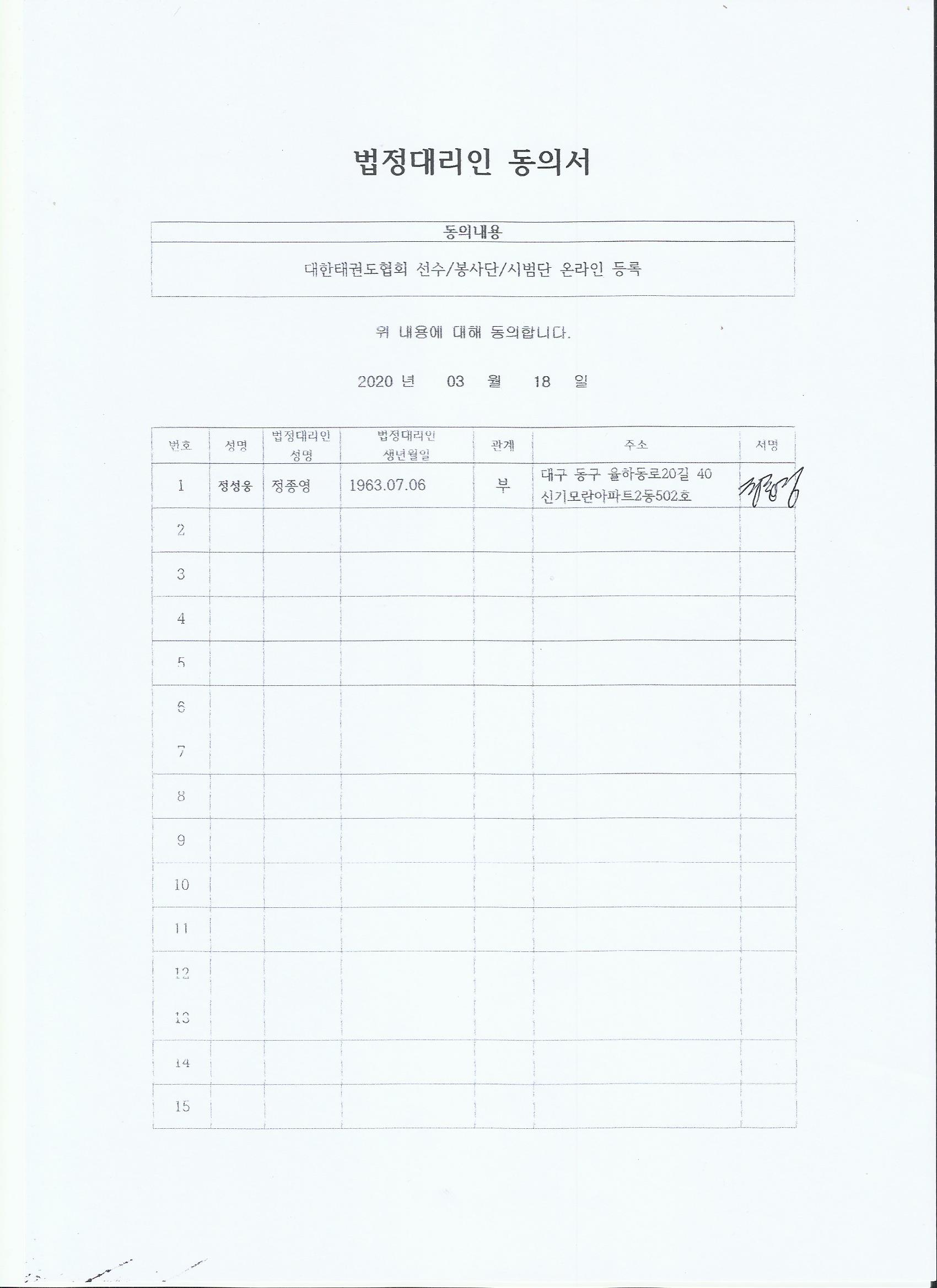 법정대리인 동의서

| 동의내용 |
|---|
| 대한태권도협회 선수/봉사단/시범단 온라인 등록 |

위 내용에 대해 동의합니다.

2020 년 03 월 18 일

| 번호 | 성명 | 법정대리인 성명 | 법정대리인 생년월일 | 관계 | 주소 | 서명 |
|---|---|---|---|---|---|---|
| 1 | 정성웅 | 정종영 | 1963.07.06 | 부 | 대구 동구 율하동로20길 40 신기모란아파트2동502호 | 정종영 |
| 2 | | | | | | |
| 3 | | | | | | |
| 4 | | | | | | |
| 5 | | | | | | |
| 6 | | | | | | |
| 7 | | | | | | |
| 8 | | | | | | |
| 9 | | | | | | |
| 10 | | | | | | |
| 11 | | | | | | |
| 12 | | | | | | |
| 13 | | | | | | |
| 14 | | | | | | |
| 15 | | | | | | |